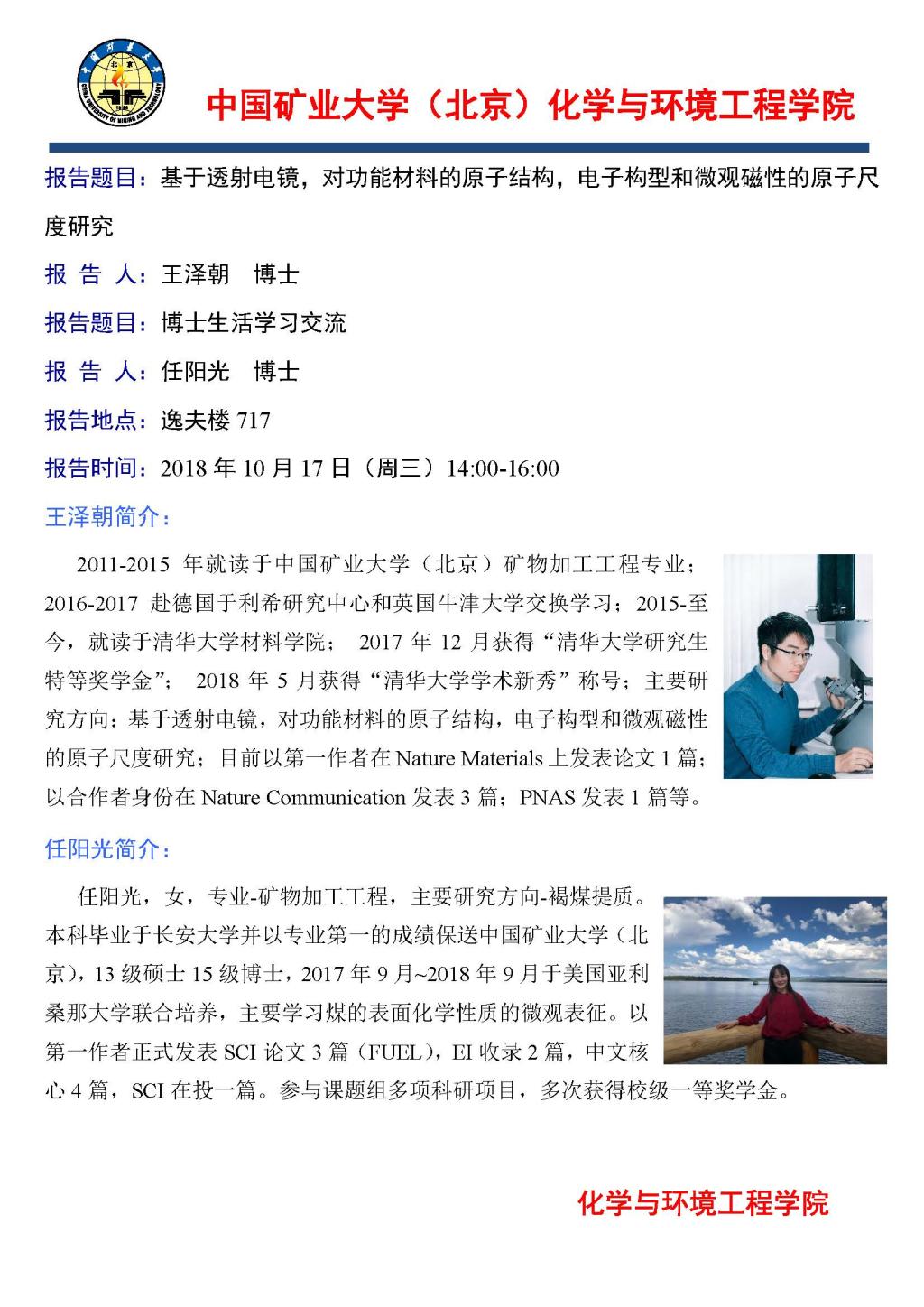 中国矿业大学 北京 CHINA UNIVERSITY OF MINING AND TECHNOLOGY 1909

中国矿业大学（北京）化学与环境工程学院

报告题目：基于透射电镜，对功能材料的原子结构，电子构型和微观磁性的原子尺度研究

报 告 人：王泽朝　博士

报告题目：博士生活学习交流

报 告 人：任阳光　博士

报告地点：逸夫楼 717

报告时间：2018 年 10 月 17 日（周三）14:00-16:00

王泽朝简介：

2011-2015 年就读于中国矿业大学（北京）矿物加工工程专业；2016-2017 赴德国于利希研究中心和英国牛津大学交换学习；2015-至今，就读于清华大学材料学院； 2017 年 12 月获得“清华大学研究生特等奖学金”； 2018 年 5 月获得“清华大学学术新秀”称号；主要研究方向：基于透射电镜，对功能材料的原子结构，电子构型和微观磁性的原子尺度研究；目前以第一作者在 Nature Materials 上发表论文 1 篇；以合作者身份在 Nature Communication 发表 3 篇；PNAS 发表 1 篇等。

任阳光简介：

任阳光，女，专业-矿物加工工程，主要研究方向-褐煤提质。本科毕业于长安大学并以专业第一的成绩保送中国矿业大学（北京），13 级硕士 15 级博士，2017 年 9 月~2018 年 9 月于美国亚利桑那大学联合培养，主要学习煤的表面化学性质的微观表征。以第一作者正式发表 SCI 论文 3 篇（FUEL），EI 收录 2 篇，中文核心 4 篇，SCI 在投一篇。参与课题组多项科研项目，多次获得校级一等奖学金。

化学与环境工程学院